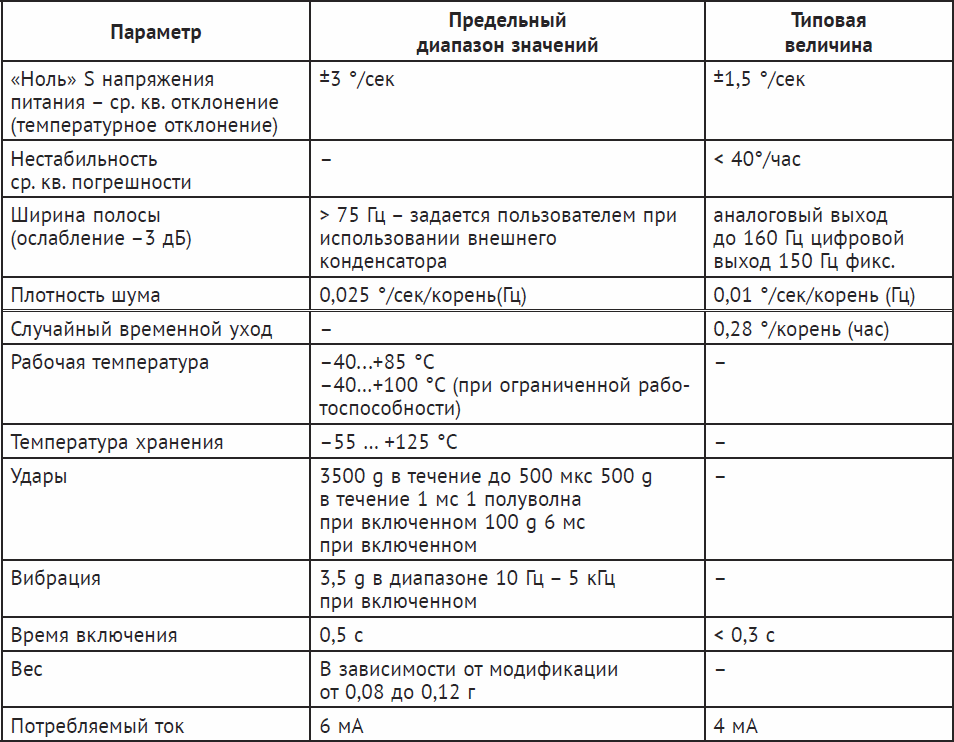 | Параметр | Предельный диапазон значений | Типовая величина |
|---|---|---|
| «Ноль» S напряжения питания – ср. кв. отклонение (температурное отклонение) | ±3 °/сек | ±1,5 °/сек |
| Нестабильность ср. кв. погрешности | – | < 40°/час |
| Ширина полосы (ослабление –3 дБ) | > 75 Гц – задается пользователем при использовании внешнего конденсатора | аналоговый выход до 160 Гц цифровой выход 150 Гц фикс. |
| Плотность шума | 0,025 °/сек/корень(Гц) | 0,01 °/сек/корень (Гц) |
| Случайный временной уход | – | 0,28 °/корень (час) |
| Рабочая температура | –40...+85 °C –40...+100 °C (при ограниченной работоспособности) | – |
| Температура хранения | –55 ... +125 °C | – |
| Удары | 3500 g в течение до 500 мкс 500 g в течение 1 мс 1 полуволна при включенном 100 g 6 мс при включенном | – |
| Вибрация | 3,5 g в диапазоне 10 Гц – 5 кГц при включенном | – |
| Время включения | 0,5 с | < 0,3 с |
| Вес | В зависимости от модификации от 0,08 до 0,12 г | – |
| Потребляемый ток | 6 мА | 4 мА |